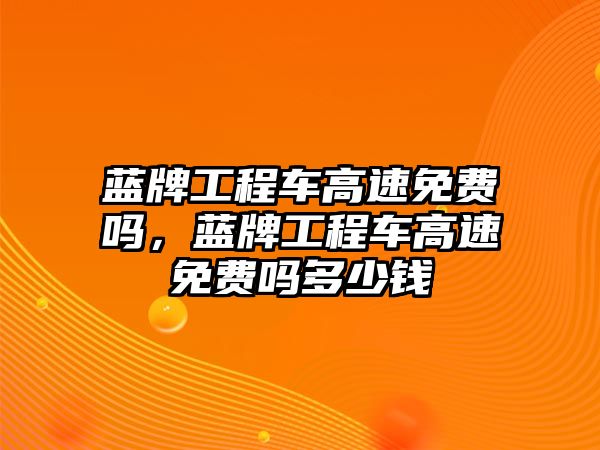 蓝牌工程车高速免费吗，蓝牌工程车高速免费吗多少钱